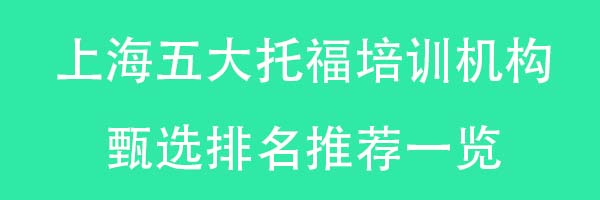 上海五大托福培训机构
甄选排名推荐一览